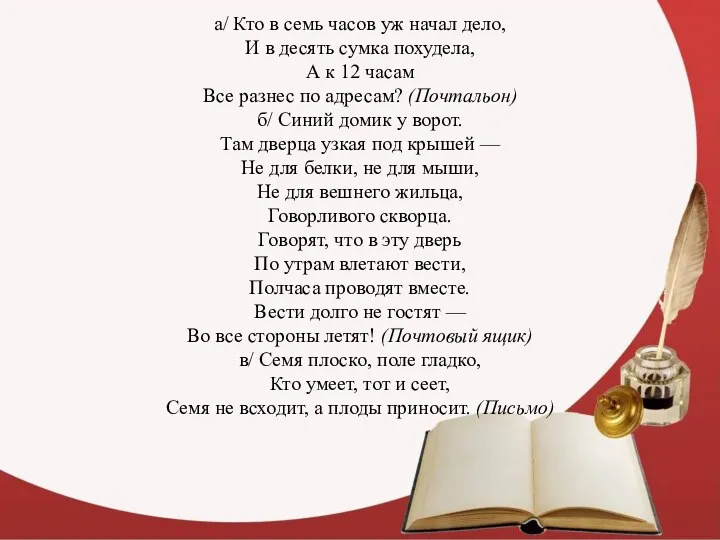 а/ Кто в семь часов уж начал дело,
И в десять сумка похудела,
А к 12 часам
Все разнес по адресам? (Почтальон)
б/ Синий домик у ворот.
Там дверца узкая под крышей —
Не для белки, не для мыши,
Не для вешнего жильца,
Говорливого скворца.
Говорят, что в эту дверь
По утрам влетают вести,
Полчаса проводят вместе.
Вести долго не гостят —
Во все стороны летят! (Почтовый ящик)
в/ Семя плоско, поле гладко,
Кто умеет, тот и сеет,
Семя не всходит, а плоды приносит. (Письмо)